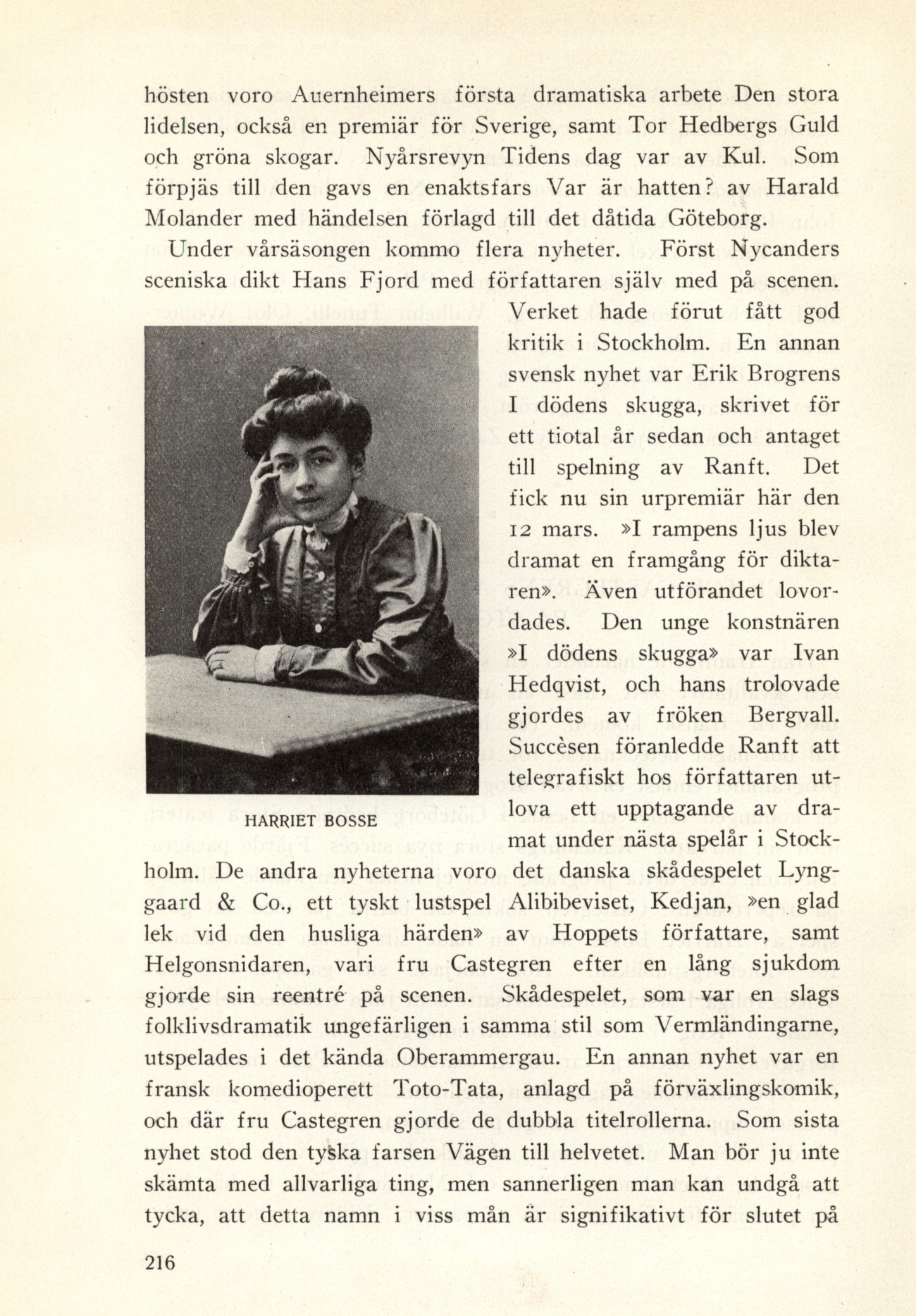 hösten voro Auernheimers första dramatiska arbete Den stora lidelsen, också en premiär för Sverige, samt Tor Hedbergs Guld och gröna skogar. Nyårsrevyn Tidens dag var av Kul. Som förpjäs till den gavs en enaktsfars Var är hatten? av Harald Molander med händelsen förlagd till det dåtida Göteborg.

Under vårsäsongen kommo flera nyheter. Först Nycanders sceniska dikt Hans Fjord med författaren själv med på scenen. Verket hade förut fått god kritik i Stockholm. En annan svensk nyhet var Erik Brogrens I dödens skugga, skrivet för ett tiotal år sedan och antaget till spelning av Ranft. Det fick nu sin urpremiär här den 12 mars. »I rampens ljus blev dramat en framgång för diktaren». Även utförandet lovordades. Den unge konstnären »I dödens skugga» var Ivan Hedqvist, och hans trolovade gjordes av fröken Bergvall. Succèsen föranledde Ranft att telegrafiskt hos författaren utlova ett upptagande av dramat under nästa spelår i Stockholm. De andra nyheterna voro det danska skådespelet Lynggaard & Co., ett tyskt lustspel Alibibeviset, Kedjan, »en glad lek vid den husliga härden» av Hoppets författare, samt Helgonsnidaren, vari fru Castegren efter en lång sjukdom gjorde sin reentré på scenen. Skådespelet, som var en slags folklivsdramatik ungefärligen i samma stil som Vermländingarne, utspelades i det kända Oberammergau. En annan nyhet var en fransk komedioperett Toto-Tata, anlagd på förväxlingskomik, och där fru Castegren gjorde de dubbla titelrollerna. Som sista nyhet stod den tyska farsen Vägen till helvetet. Man bör ju inte skämta med allvarliga ting, men sannerligen man kan undgå att tycka, att detta namn i viss mån är signifikativt för slutet på

HARRIET BOSSE

216